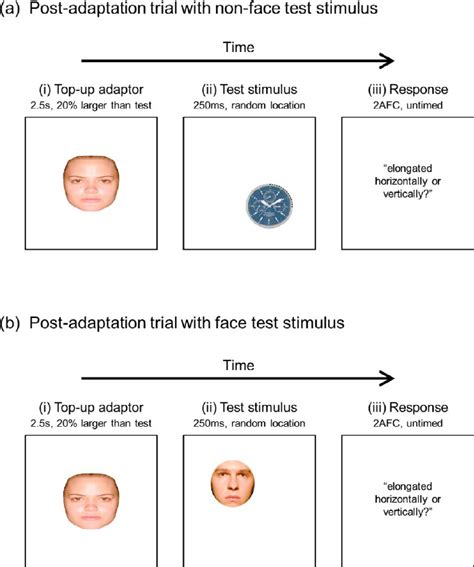 (a) Post-adaptation trial with non-face test stimulus

Time

(i) Top-up adaptor
2.5s, 20% larger than test

(ii) Test stimulus
250ms, random location

(iii) Response
2AFC, untimed

"elongated horizontally or vertically?"

(b) Post-adaptation trial with face test stimulus

Time

(i) Top-up adaptor
2.5s, 20% larger than test

(ii) Test stimulus
250ms, random location

(iii) Response
2AFC, untimed

"elongated horizontally or vertically?"